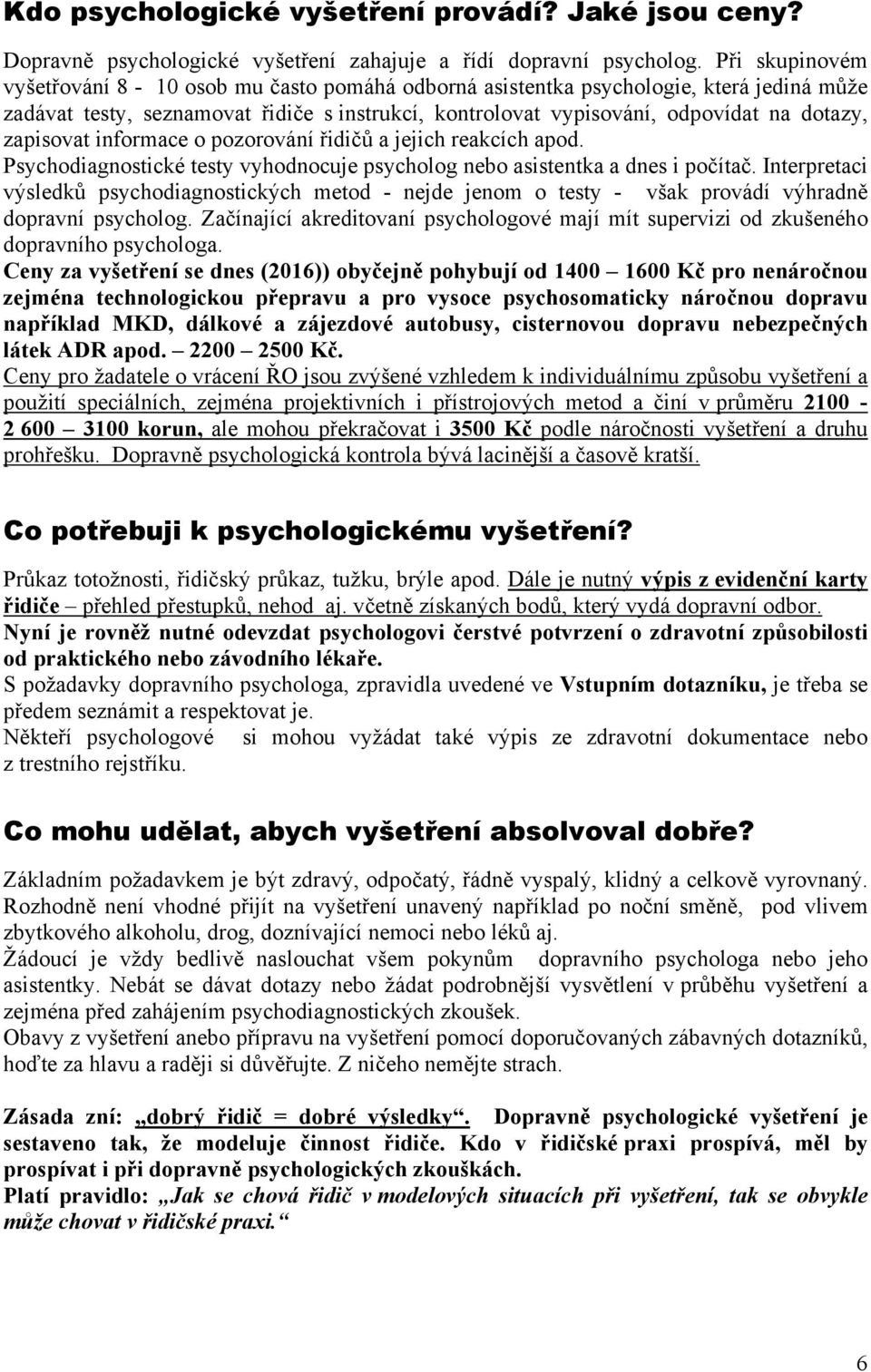 Kdo psychologické vyšetření provádí? Jaké jsou ceny?

Dopravně psychologické vyšetření zahajuje a řídí dopravní psycholog. Při skupinovém vyšetřování 8 - 10 osob mu často pomáhá odborná asistentka psychologie, která jediná může zadávat testy, seznamovat řidiče s instrukcí, kontrolovat vypisování, odpovídat na dotazy, zapisovat informace o pozorování řidičů a jejich reakcích apod.
Psychodiagnostické testy vyhodnocuje psycholog nebo asistentka a dnes i počítač. Interpretaci výsledků psychodiagnostických metod - nejde jenom o testy - však provádí výhradně dopravní psycholog. Začínající akreditovaní psychologové mají mít supervizi od zkušeného dopravního psychologa.
Ceny za vyšetření se dnes (2016)) obyčejně pohybují od 1400 – 1600 Kč pro nenáročnou zejména technologickou přepravu a pro vysoce psychosomaticky náročnou dopravu například MKD, dálkové a zájezdové autobusy, cisternovou dopravu nebezpečných látek ADR apod. – 2200 – 2500 Kč.
Ceny pro žadatele o vrácení ŘO jsou zvýšené vzhledem k individuálnímu způsobu vyšetření a použití speciálních, zejména projektivních i přístrojových metod a činí v průměru 2100 - 2 600 – 3100 korun, ale mohou překračovat i 3500 Kč podle náročnosti vyšetření a druhu prohřešku. Dopravně psychologická kontrola bývá lacinější a časově kratší.

Co potřebuji k psychologickému vyšetření?

Průkaz totožnosti, řidičský průkaz, tužku, brýle apod. Dále je nutný výpis z evidenční karty řidiče – přehled přestupků, nehod aj. včetně získaných bodů, který vydá dopravní odbor.
Nyní je rovněž nutné odevzdat psychologovi čerstvé potvrzení o zdravotní způsobilosti od praktického nebo závodního lékaře.
S požadavky dopravního psychologa, zpravidla uvedené ve Vstupním dotazníku, je třeba se předem seznámit a respektovat je.
Někteří psychologové si mohou vyžádat také výpis ze zdravotní dokumentace nebo z trestního rejstříku.

Co mohu udělat, abych vyšetření absolvoval dobře?

Základním požadavkem je být zdravý, odpočatý, řádně vyspalý, klidný a celkově vyrovnaný. Rozhodně není vhodné přijít na vyšetření unavený například po noční směně, pod vlivem zbytkového alkoholu, drog, doznívající nemoci nebo léků aj.
Žádoucí je vždy bedlivě naslouchat všem pokynům dopravního psychologa nebo jeho asistentky. Nebát se dávat dotazy nebo žádat podrobnější vysvětlení v průběhu vyšetření a zejména před zahájením psychodiagnostických zkoušek.
Obavy z vyšetření anebo přípravu na vyšetření pomocí doporučovaných zábavných dotazníků, hoďte za hlavu a raději si důvěřujte. Z ničeho nemějte strach.

Zásada zní: „dobrý řidič = dobré výsledky“. Dopravně psychologické vyšetření je sestaveno tak, že modeluje činnost řidiče. Kdo v řidičské praxi prospívá, měl by prospívat i při dopravně psychologických zkouškách.
Platí pravidlo: „Jak se chová řidič v modelových situacích při vyšetření, tak se obvykle může chovat v řidičské praxi.“

6